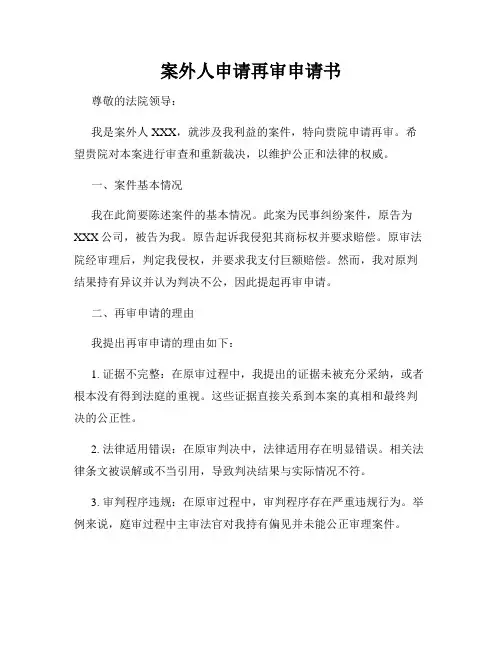 案外人申请再审申请书

尊敬的法院领导：

我是案外人 XXX，就涉及我利益的案件，特向贵院申请再审。希望贵院对本案进行审查和重新裁决，以维护公正和法律的权威。

一、案件基本情况

我在此简要陈述案件的基本情况。此案为民事纠纷案件，原告为 XXX 公司，被告为我。原告起诉我侵犯其商标权并要求赔偿。原审法院经审理后，判定我侵权，并要求我支付巨额赔偿。然而，我对原判结果持有异议并认为判决不公，因此提起再审申请。

二、再审申请的理由

我提出再审申请的理由如下：

1. 证据不完整：在原审过程中，我提出的证据未被充分采纳，或者根本没有得到法庭的重视。这些证据直接关系到本案的真相和最终判决的公正性。

2. 法律适用错误：在原审判决中，法律适用存在明显错误。相关法律条文被误解或不当引用，导致判决结果与实际情况不符。

3. 审判程序违规：在原审过程中，审判程序存在严重违规行为。举例来说，庭审过程中主审法官对我持有偏见并未能公正审理案件。